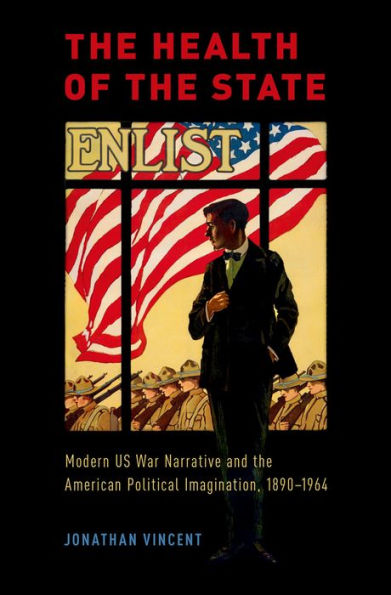 THE HEALTH OF THE STATE

ENLIST

Modern US War Narrative and the American Political Imagination, 1890–1964

JONATHAN VINCENT